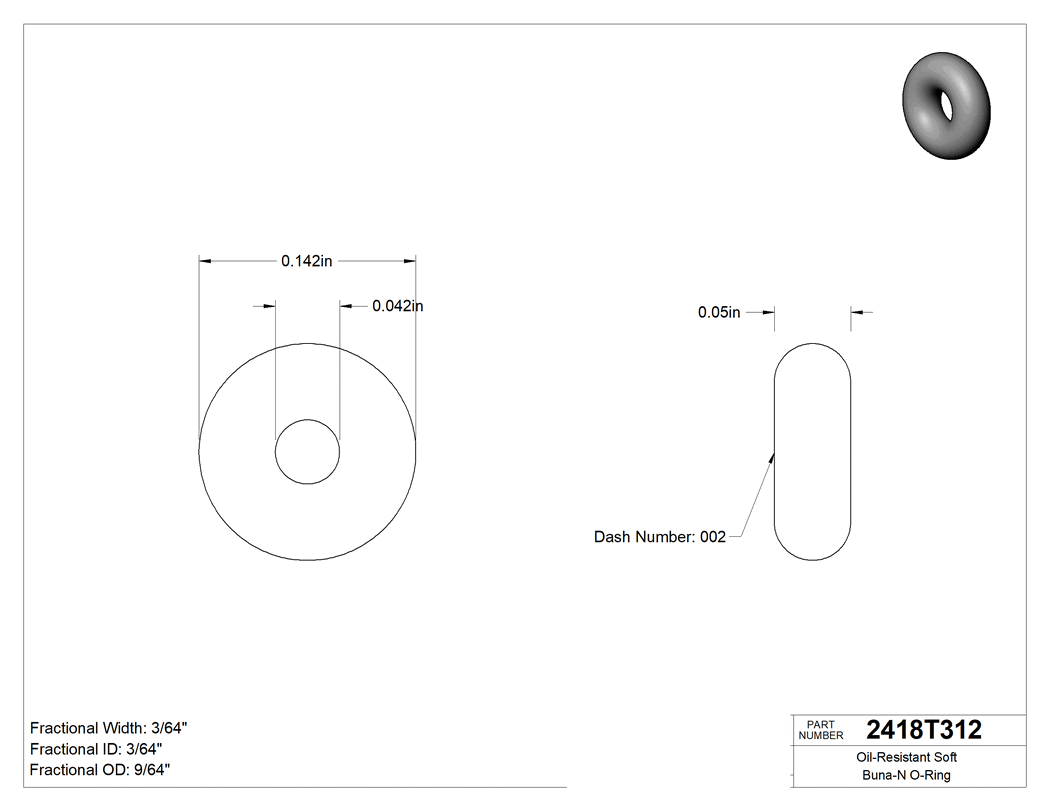 0.142in

0.042in

0.05in

Dash Number: 002

Fractional Width: 3/64"
Fractional ID: 3/64"
Fractional OD: 9/64"

PART NUMBER 2418T312

Oil-Resistant Soft Buna-N O-Ring